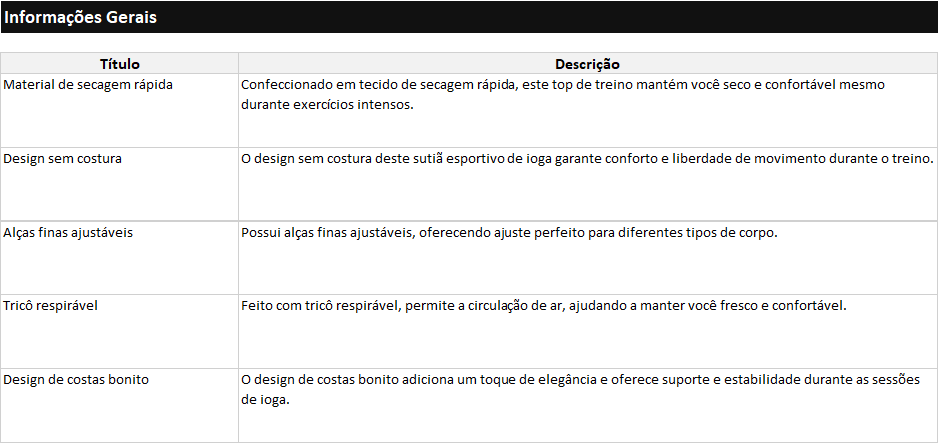 Informações Gerais

| Título | Descrição |
|---|---|
| Material de secagem rápida | Confeccionado em tecido de secagem rápida, este top de treino mantém você seco e confortável mesmo durante exercícios intensos. |
| Design sem costura | O design sem costura deste sutiã esportivo de ioga garante conforto e liberdade de movimento durante o treino. |
| Alças finas ajustáveis | Possui alças finas ajustáveis, oferecendo ajuste perfeito para diferentes tipos de corpo. |
| Tricô respirável | Feito com tricô respirável, permite a circulação de ar, ajudando a manter você fresco e confortável. |
| Design de costas bonito | O design de costas bonito adiciona um toque de elegância e oferece suporte e estabilidade durante as sessões de ioga. |